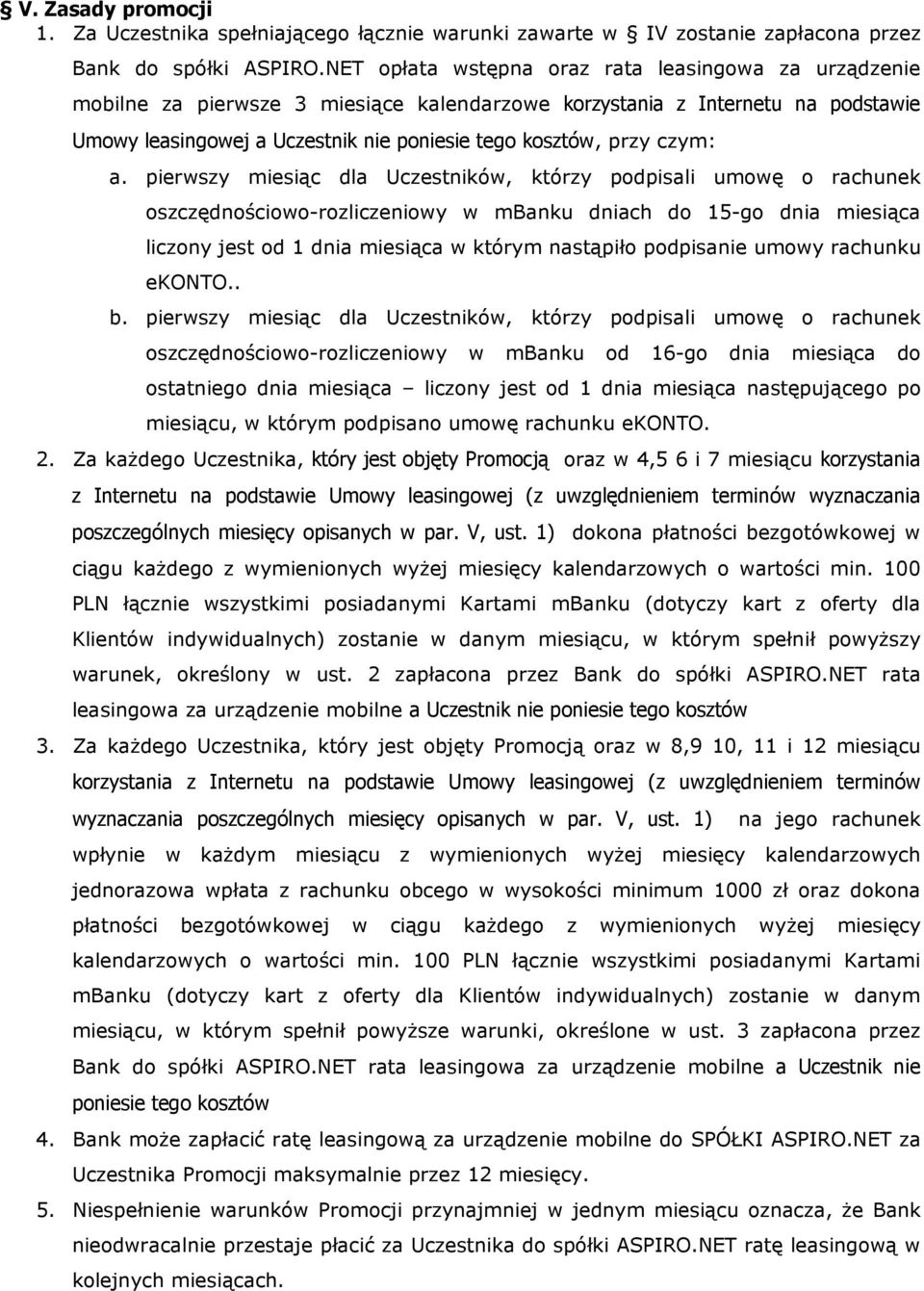 § V. Zasady promocji

1. Za Uczestnika spełniającego łącznie warunki zawarte w § IV zostanie zapłacona przez Bank do spółki ASPIRO.NET opłata wstępna oraz rata leasingowa za urządzenie mobilne za pierwsze 3 miesiące kalendarzowe korzystania z Internetu na podstawie Umowy leasingowej a Uczestnik nie poniesie tego kosztów, przy czym:

a. pierwszy miesiąc dla Uczestników, którzy podpisali umowę o rachunek oszczędnościowo-rozliczeniowy w mbanku dniach do 15-go dnia miesiąca liczony jest od 1 dnia miesiąca w którym nastąpiło podpisanie umowy rachunku eKONTO..

b. pierwszy miesiąc dla Uczestników, którzy podpisali umowę o rachunek oszczędnościowo-rozliczeniowy w mbanku od 16-go dnia miesiąca do ostatniego dnia miesiąca – liczony jest od 1 dnia miesiąca następującego po miesiącu, w którym podpisano umowę rachunku eKONTO.

2. Za każdego Uczestnika, który jest objęty Promocją oraz w 4,5 6 i 7 miesiącu korzystania z Internetu na podstawie Umowy leasingowej (z uwzględnieniem terminów wyznaczania poszczególnych miesięcy opisanych w par. V, ust. 1) dokona płatności bezgotówkowej w ciągu każdego z wymienionych wyżej miesięcy kalendarzowych o wartości min. 100 PLN łącznie wszystkimi posiadanymi Kartami mBanku (dotyczy kart z oferty dla Klientów indywidualnych) zostanie w danym miesiącu, w którym spełnił powyższy warunek, określony w ust. 2 zapłacona przez Bank do spółki ASPIRO.NET rata leasingowa za urządzenie mobilne a Uczestnik nie poniesie tego kosztów

3. Za każdego Uczestnika, który jest objęty Promocją oraz w 8,9 10, 11 i 12 miesiącu korzystania z Internetu na podstawie Umowy leasingowej (z uwzględnieniem terminów wyznaczania poszczególnych miesięcy opisanych w par. V, ust. 1) na jego rachunek wpłynie w każdym miesiącu z wymienionych wyżej miesięcy kalendarzowych jednorazowa wpłata z rachunku obcego w wysokości minimum 1000 zł oraz dokona płatności bezgotówkowej w ciągu każdego z wymienionych wyżej miesięcy kalendarzowych o wartości min. 100 PLN łącznie wszystkimi posiadanymi Kartami mBanku (dotyczy kart z oferty dla Klientów indywidualnych) zostanie w danym miesiącu, w którym spełnił powyższe warunki, określone w ust. 3 zapłacona przez Bank do spółki ASPIRO.NET rata leasingowa za urządzenie mobilne a Uczestnik nie poniesie tego kosztów

4. Bank może zapłacić ratę leasingową za urządzenie mobilne do SPÓŁKI ASPIRO.NET za Uczestnika Promocji maksymalnie przez 12 miesięcy.

5. Niespełnienie warunków Promocji przynajmniej w jednym miesiącu oznacza, że Bank nieodwracalnie przestaje płacić za Uczestnika do spółki ASPIRO.NET ratę leasingową w kolejnych miesiącach.